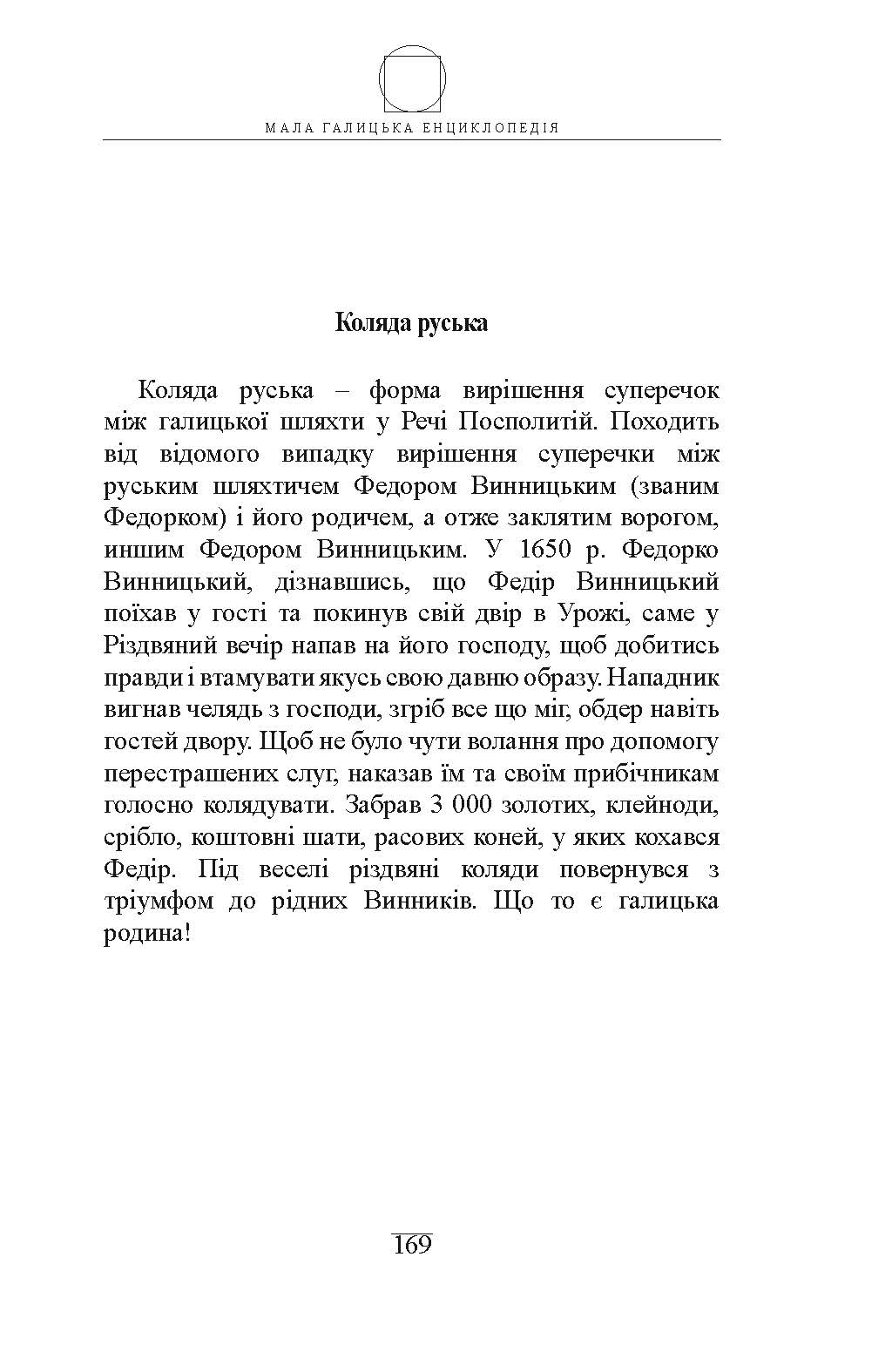 МАЛА ГАЛИЦЬКА ЕНЦИКЛОПЕДІЯ

Коляда руська

Коляда руська – форма вирішення суперечок між галицької шляхти у Речі Посполитій. Походить від відомого випадку вирішення суперечки між руським шляхтичем Федором Винницьким (званим Федорком) і його родичем, а отже заклятим ворогом, иншим Федором Винницьким. У 1650 р. Федорко Винницький, дізнавшись, що Федір Винницький поїхав у гості та покинув свій двір в Урожі, саме у Різдвяний вечір напав на його господу, щоб добитись правди і втамувати якусь свою давню образу. Нападник вигнав челядь з господи, згріб все що міг, обдер навіть гостей двору. Щоб не було чути волання про допомогу перестрашених слуг, наказав їм та своїм прибічникам голосно колядувати. Забрав 3 000 золотих, клейноди, срібло, коштовні шати, расових коней, у яких кохався Федір. Під веселі різдвяні коляди повернувся з тріумфом до рідних Винників. Що то є галицька родина!

169